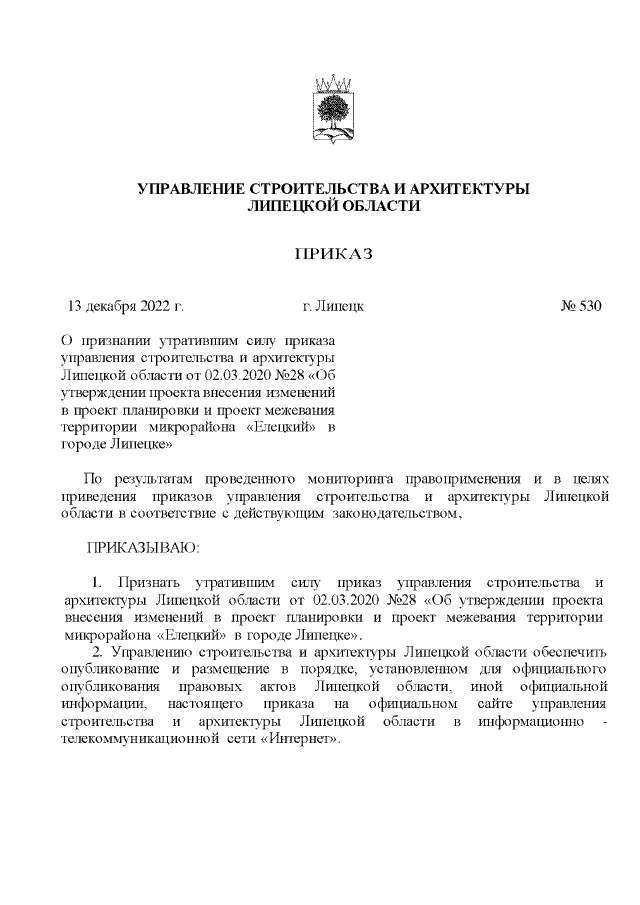 УПРАВЛЕНИЕ СТРОИТЕЛЬСТВА И АРХИТЕКТУРЫ ЛИПЕЦКОЙ ОБЛАСТИ

ПРИКАЗ

13 декабря 2022 г.     г. Липецк     № 530

О признании утратившим силу приказа управления строительства и архитектуры Липецкой области от 02.03.2020 №28 «Об утверждении проекта внесения изменений в проект планировки и проект межевания территории микрорайона «Елецкий» в городе Липецке»

По результатам проведенного мониторинга правоприменения и в целях приведения приказов управления строительства и архитектуры Липецкой области в соответствие с действующим законодательством,

ПРИКАЗЫВАЮ:

1. Признать утратившим силу приказ управления строительства и архитектуры Липецкой области от 02.03.2020 №28 «Об утверждении проекта внесения изменений в проект планировки и проект межевания территории микрорайона «Елецкий» в городе Липецке».

2. Управлению строительства и архитектуры Липецкой области обеспечить опубликование и размещение в порядке, установленном для официального опубликования правовых актов Липецкой области, иной официальной информации, настоящего приказа на официальном сайте управления строительства и архитектуры Липецкой области в информационно - телекоммуникационной сети «Интернет».